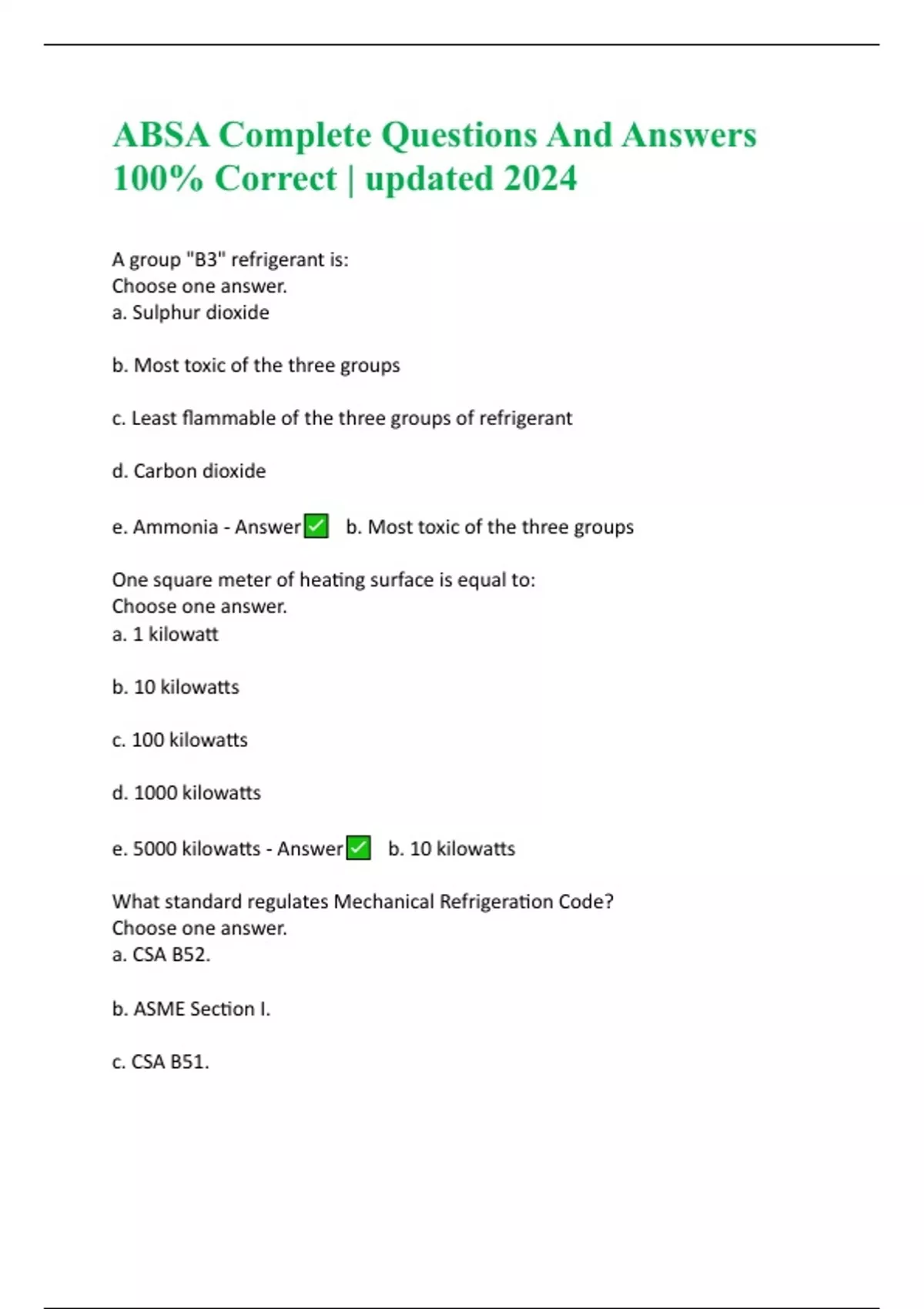 ABSA Complete Questions And Answers 100% Correct | updated 2024

A group "B3" refrigerant is:
Choose one answer.
a. Sulphur dioxide

b. Most toxic of the three groups

c. Least flammable of the three groups of refrigerant

d. Carbon dioxide

e. Ammonia - Answer✅ b. Most toxic of the three groups

One square meter of heating surface is equal to:
Choose one answer.
a. 1 kilowatt

b. 10 kilowatts

c. 100 kilowatts

d. 1000 kilowatts

e. 5000 kilowatts - Answer✅ b. 10 kilowatts

What standard regulates Mechanical Refrigeration Code?
Choose one answer.
a. CSA B52.

b. ASME Section I.

c. CSA B51.